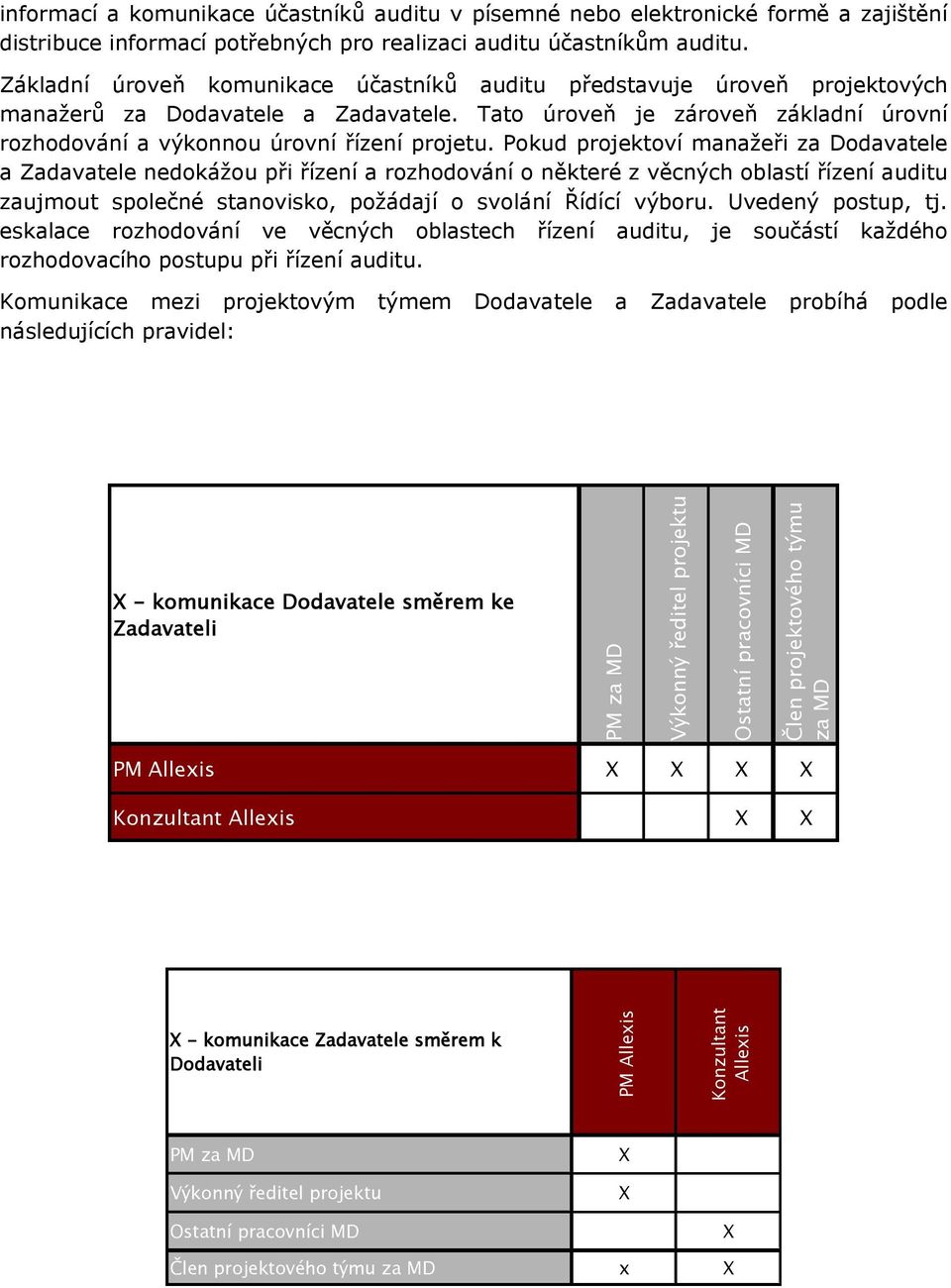 informací a komunikace účastníků auditu v písemné nebo elektronické formě a zajištění distribuce informací potřebných pro realizaci auditu účastníkům auditu.

Základní úroveň komunikace účastníků auditu představuje úroveň projektových manažerů za Dodavatele a Zadavatele. Tato úroveň je zároveň základní úrovní rozhodování a výkonnou úrovní řízení projetu. Pokud projektoví manažeři za Dodavatele a Zadavatele nedokážou při řízení a rozhodování o některé z věcných oblastí řízení auditu zaujmout společné stanovisko, požádají o svolání Řídící výboru. Uvedený postup, tj. eskalace rozhodování ve věcných oblastech řízení auditu, je součástí každého rozhodovacího postupu při řízení auditu.

Komunikace mezi projektovým týmem Dodavatele a Zadavatele probíhá podle následujících pravidel:

| X – komunikace Dodavatele směrem ke Zadavateli | PM za MD | Výkonný ředitel projektu | Ostatní pracovníci MD | Člen projektového týmu za MD |
|---|---|---|---|---|
| PM Allexis | X | X | X | X |
| Konzultant Allexis | | | X | X |

| X – komunikace Zadavatele směrem k Dodavateli | PM Allexis | Konzultant Allexis |
|---|---|---|
| PM za MD | X | |
| Výkonný ředitel projektu | X | |
| Ostatní pracovníci MD | | X |
| Člen projektového týmu za MD | x | X |